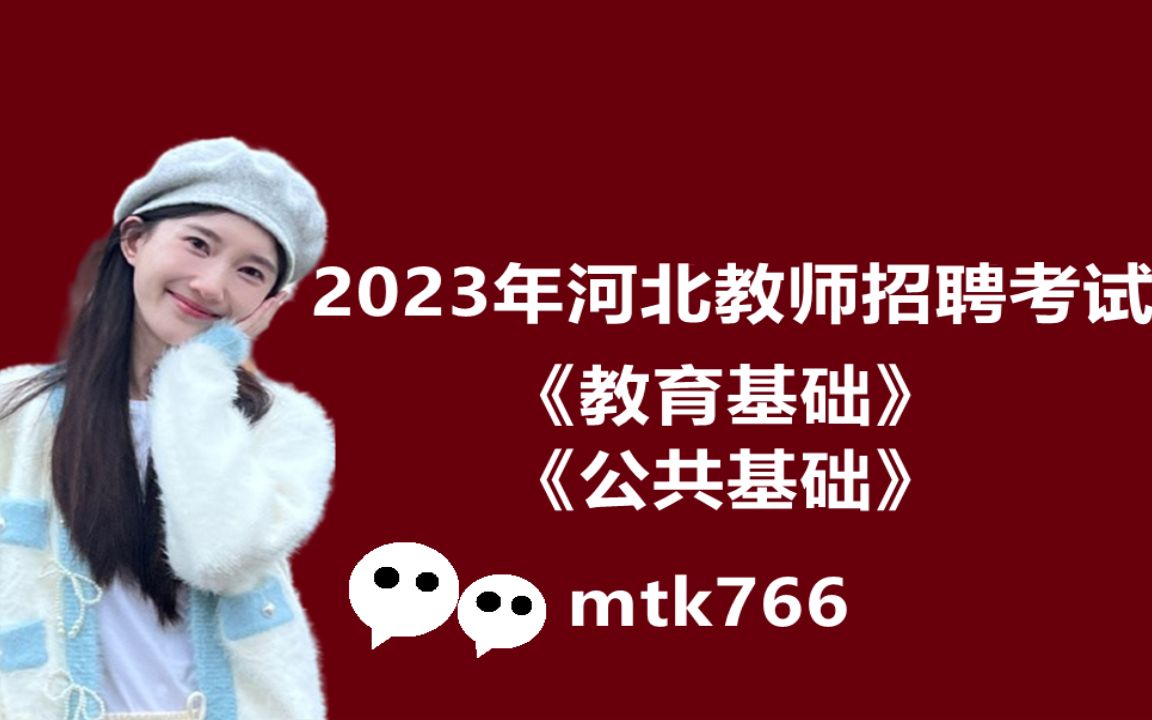 2023年河北教师招聘考试
《教育基础》
《公共基础》
mtk766